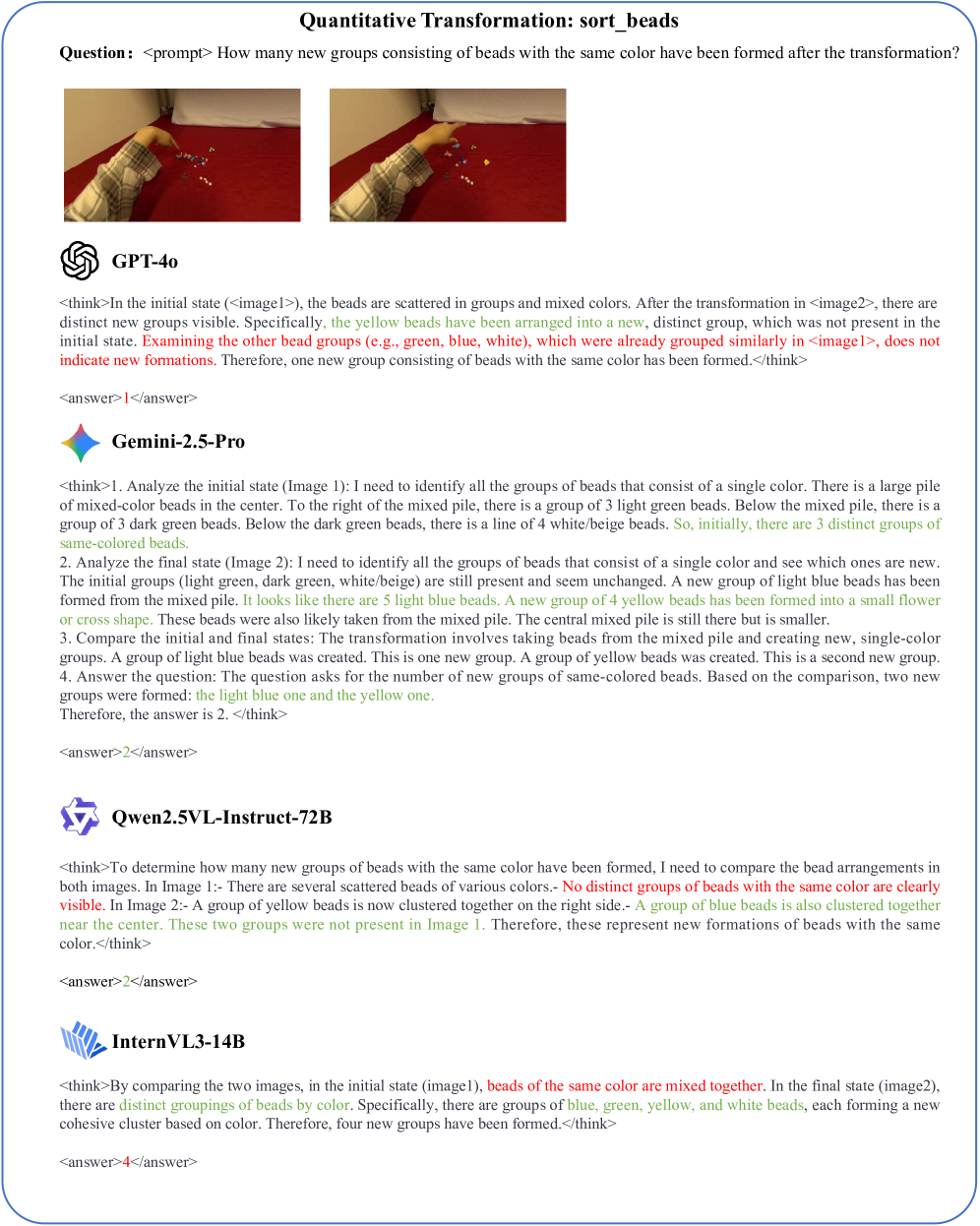 Quantitative Transformation: sort_beads

Question: <prompt> How many new groups consisting of beads with the same color have been formed after the transformation?

GPT-4o

<think>In the initial state (<image1>), the beads are scattered in groups and mixed colors. After the transformation in <image2>, there are distinct new groups visible. Specifically, the yellow beads have been arranged into a new, distinct group, which was not present in the initial state. Examining the other bead groups (e.g., green, blue, white), which were already grouped similarly in <image1>, does not indicate new formations. Therefore, one new group consisting of beads with the same color has been formed.</think>

<answer>1</answer>

Gemini-2.5-Pro

<think>1. Analyze the initial state (Image 1): I need to identify all the groups of beads that consist of a single color. There is a large pile of mixed-color beads in the center. To the right of the mixed pile, there is a group of 3 light green beads. Below the mixed pile, there is a group of 3 dark green beads. Below the dark green beads, there is a line of 4 white/beige beads. So, initially, there are 3 distinct groups of same-colored beads.
2. Analyze the final state (Image 2): I need to identify all the groups of beads that consist of a single color and see which ones are new. The initial groups (light green, dark green, white/beige) are still present and seem unchanged. A new group of light blue beads has been formed from the mixed pile. It looks like there are 5 light blue beads. A new group of 4 yellow beads has been formed into a small flower or cross shape. These beads were also likely taken from the mixed pile. The central mixed pile is still there but is smaller.
3. Compare the initial and final states: The transformation involves taking beads from the mixed pile and creating new, single-color groups. A group of light blue beads was created. This is one new group. A group of yellow beads was created. This is a second new group.
4. Answer the question: The question asks for the number of new groups of same-colored beads. Based on the comparison, two new groups were formed: the light blue one and the yellow one.
Therefore, the answer is 2. </think>

<answer>2</answer>

Qwen2.5VL-Instruct-72B

<think>To determine how many new groups of beads with the same color have been formed, I need to compare the bead arrangements in both images. In Image 1:- There are several scattered beads of various colors.- No distinct groups of beads with the same color are clearly visible. In Image 2:- A group of yellow beads is now clustered together on the right side.- A group of blue beads is also clustered together near the center. These two groups were not present in Image 1. Therefore, these represent new formations of beads with the same color.</think>

<answer>2</answer>

InternVL3-14B

<think>By comparing the two images, in the initial state (image1), beads of the same color are mixed together. In the final state (image2), there are distinct groupings of beads by color. Specifically, there are groups of blue, green, yellow, and white beads, each forming a new cohesive cluster based on color. Therefore, four new groups have been formed.</think>

<answer>4</answer>